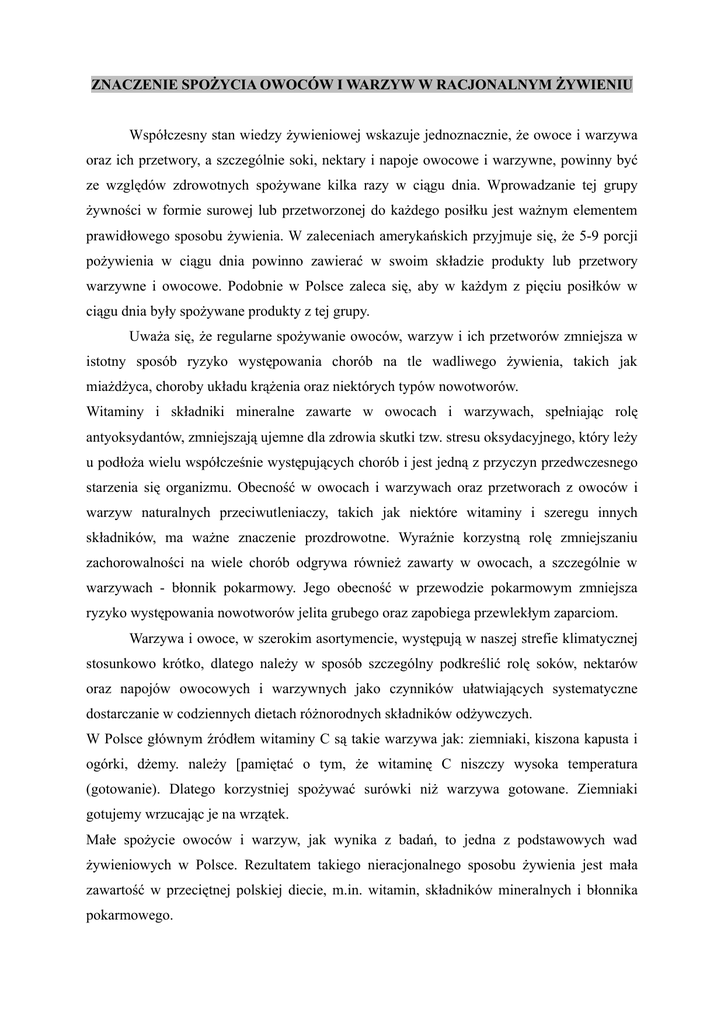 ZNACZENIE SPOŻYCIA OWOCÓW I WARZYW W RACJONALNYM ŻYWIENIU

Współczesny stan wiedzy żywieniowej wskazuje jednoznacznie, że owoce i warzywa oraz ich przetwory, a szczególnie soki, nektary i napoje owocowe i warzywne, powinny być ze względów zdrowotnych spożywane kilka razy w ciągu dnia. Wprowadzanie tej grupy żywności w formie surowej lub przetworzonej do każdego posiłku jest ważnym elementem prawidłowego sposobu żywienia. W zaleceniach amerykańskich przyjmuje się, że 5-9 porcji pożywienia w ciągu dnia powinno zawierać w swoim składzie produkty lub przetwory warzywne i owocowe. Podobnie w Polsce zaleca się, aby w każdym z pięciu posiłków w ciągu dnia były spożywane produkty z tej grupy.

Uważa się, że regularne spożywanie owoców, warzyw i ich przetworów zmniejsza w istotny sposób ryzyko występowania chorób na tle wadliwego żywienia, takich jak miażdżyca, choroby układu krążenia oraz niektórych typów nowotworów.
Witaminy i składniki mineralne zawarte w owocach i warzywach, spełniając rolę antyoksydantów, zmniejszają ujemne dla zdrowia skutki tzw. stresu oksydacyjnego, który leży u podłoża wielu współcześnie występujących chorób i jest jedną z przyczyn przedwczesnego starzenia się organizmu. Obecność w owocach i warzywach oraz przetworach z owoców i warzyw naturalnych przeciwutleniaczy, takich jak niektóre witaminy i szeregu innych składników, ma ważne znaczenie prozdrowotne. Wyraźnie korzystną rolę zmniejszaniu zachorowalności na wiele chorób odgrywa również zawarty w owocach, a szczególnie w warzywach - błonnik pokarmowy. Jego obecność w przewodzie pokarmowym zmniejsza ryzyko występowania nowotworów jelita grubego oraz zapobiega przewlekłym zaparciom.

Warzywa i owoce, w szerokim asortymencie, występują w naszej strefie klimatycznej stosunkowo krótko, dlatego należy w sposób szczególny podkreślić rolę soków, nektarów oraz napojów owocowych i warzywnych jako czynników ułatwiających systematyczne dostarczanie w codziennych dietach różnorodnych składników odżywczych.
W Polsce głównym źródłem witaminy C są takie warzywa jak: ziemniaki, kiszona kapusta i ogórki, dżemy. należy [pamiętać o tym, że witaminę C niszczy wysoka temperatura (gotowanie). Dlatego korzystniej spożywać surówki niż warzywa gotowane. Ziemniaki gotujemy wrzucając je na wrzątek.
Małe spożycie owoców i warzyw, jak wynika z badań, to jedna z podstawowych wad żywieniowych w Polsce. Rezultatem takiego nieracjonalnego sposobu żywienia jest mała zawartość w przeciętnej polskiej diecie, m.in. witamin, składników mineralnych i błonnika pokarmowego.